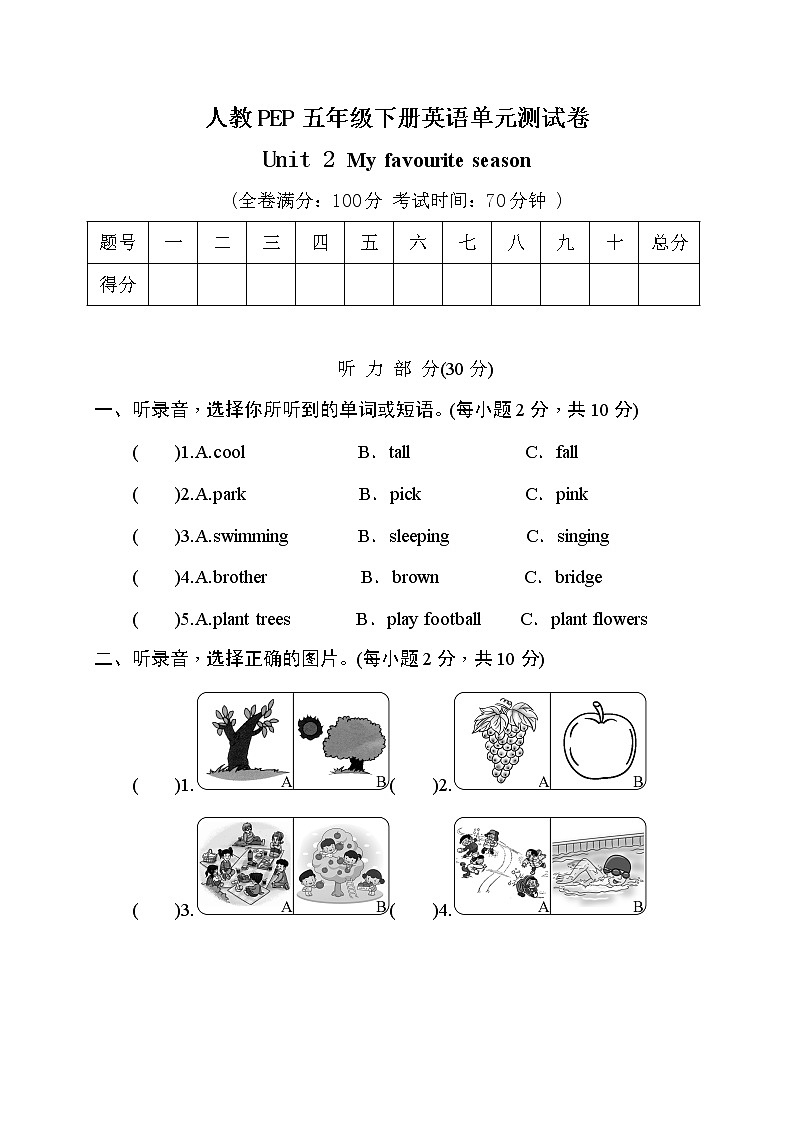 人教PEP 五年级下册英语单元测试卷

Unit 2 My favourite season

(全卷满分：100分 考试时间：70分钟 )

| 题号 | 一 | 二 | 三 | 四 | 五 | 六 | 七 | 八 | 九 | 十 | 总分 |
|---|---|---|---|---|---|---|---|---|---|---|---|
| 得分 | | | | | | | | | | | |

听 力 部 分(30 分)

一、听录音，选择你所听到的单词或短语。(每小题 2 分，共 10 分)

( )1.A.cool B．tall C．fall

( )2.A.park B．pick C．pink

( )3.A.swimming B．sleeping C．singing

( )4.A.brother B．brown C．bridge

( )5.A.plant trees B．play football C．plant flowers

二、听录音，选择正确的图片。(每小题 2 分，共 10 分)

( )1. A B ( )2. A B

( )3. A B ( )4. A B